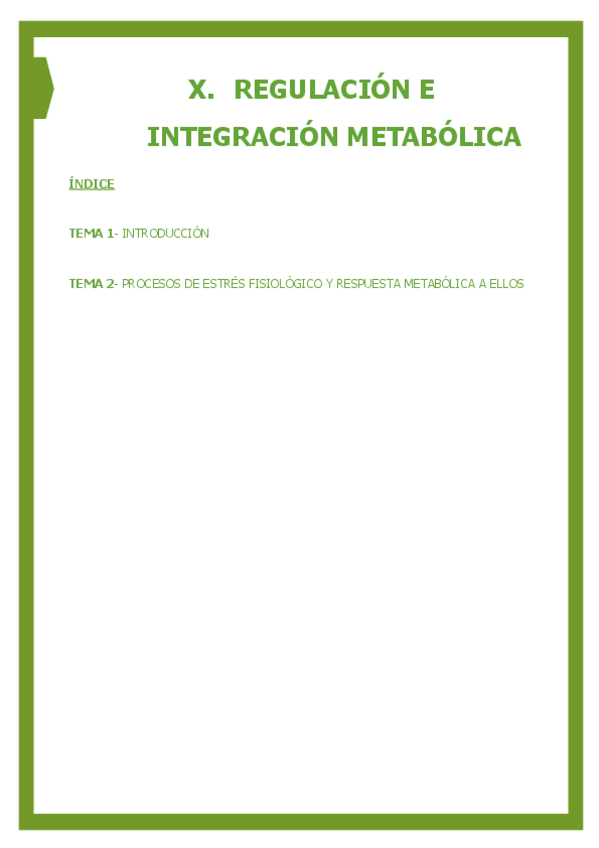 X. REGULACIÓN E

INTEGRACIÓN METABÓLICA

ÍNDICE

TEMA 1- INTRODUCCIÓN

TEMA 2- PROCESOS DE ESTRÉS FISIOLÓGICO Y RESPUESTA METABÓLICA A ELLOS